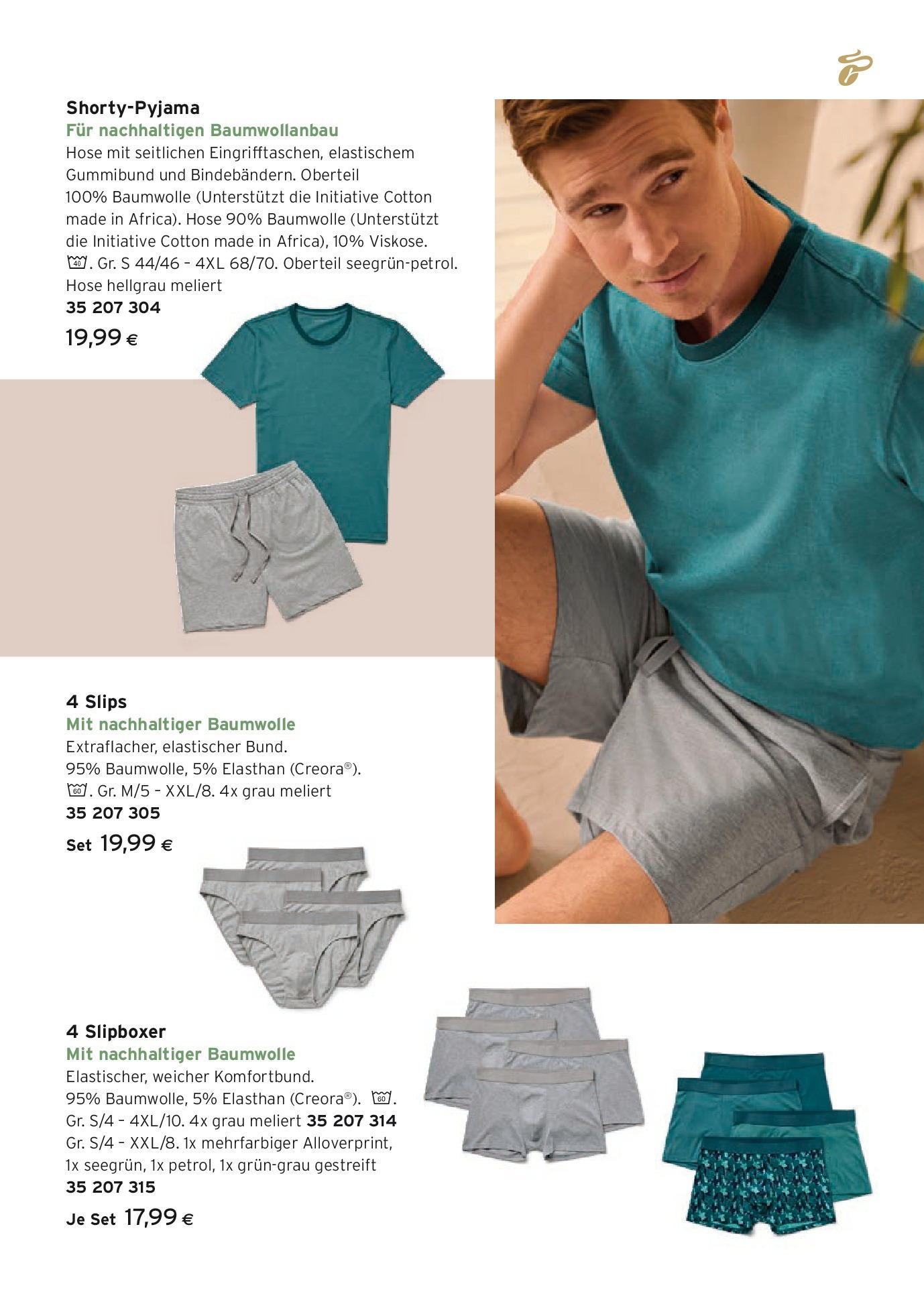 Shorty-Pyjama
Für nachhaltigen Baumwollanbau
Hose mit seitlichen Eingrifftaschen, elastischem Gummibund und Bindebändern. Oberteil 100% Baumwolle (Unterstützt die Initiative Cotton made in Africa). Hose 90% Baumwolle (Unterstützt die Initiative Cotton made in Africa), 10% Viskose. 40. Gr. S 44/46 – 4XL 68/70. Oberteil seegrün-petrol. Hose hellgrau meliert
35 207 304
19,99 €

4 Slips
Mit nachhaltiger Baumwolle
Extraflacher, elastischer Bund.
95% Baumwolle, 5% Elasthan (Creora®).
60. Gr. M/5 – XXL/8. 4x grau meliert
35 207 305
Set 19,99 €

4 Slipboxer
Mit nachhaltiger Baumwolle
Elastischer, weicher Komfortbund.
95% Baumwolle, 5% Elasthan (Creora®). 60.
Gr. S/4 – 4XL/10. 4x grau meliert 35 207 314
Gr. S/4 – XXL/8. 1x mehrfarbiger Alloverprint, 1x seegrün, 1x petrol, 1x grün-grau gestreift
35 207 315
Je Set 17,99 €